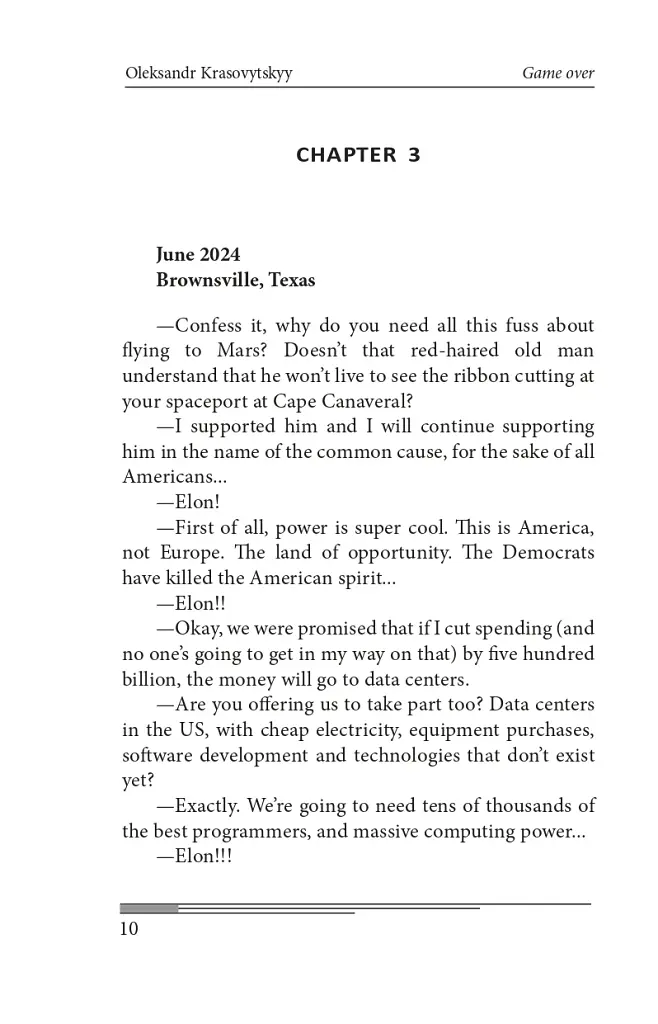 Oleksandr Krasovytskyy

Game over

CHAPTER 3

June 2024
Brownsville, Texas

—Confess it, why do you need all this fuss about flying to Mars? Doesn't that red-haired old man understand that he won't live to see the ribbon cutting at your spaceport at Cape Canaveral?

—I supported him and I will continue supporting him in the name of the common cause, for the sake of all Americans...

—Elon!

—First of all, power is super cool. This is America, not Europe. The land of opportunity. The Democrats have killed the American spirit...

—Elon!!

—Okay, we were promised that if I cut spending (and no one's going to get in my way on that) by five hundred billion, the money will go to data centers.

—Are you offering us to take part too? Data centers in the US, with cheap electricity, equipment purchases, software development and technologies that don't exist yet?

—Exactly. We're going to need tens of thousands of the best programmers, and massive computing power...

—Elon!!!

10